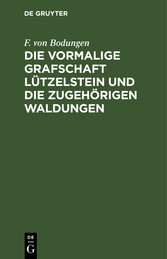 DE GRUYTER

F. von Bodungen

DIE VORMALIGE GRAFSCHAFT LÜTZELSTEIN UND DIE ZUGEHÖRIGEN WALDUNGEN

DE

G